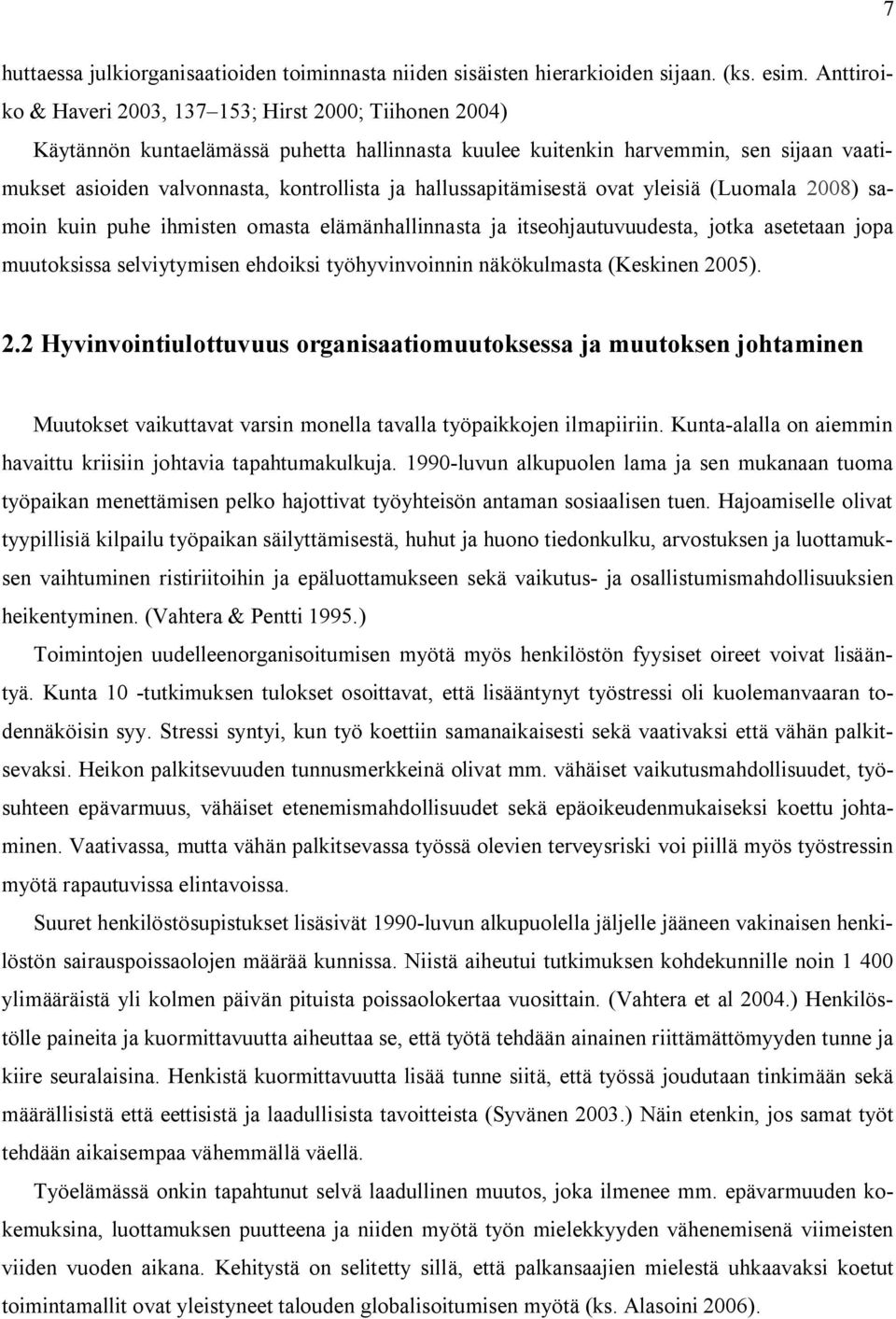 7

huttaessa julkiorganisaatioiden toiminnasta niiden sisäisten hierarkioiden sijaan. (ks. esim. Anttiroiko & Haveri 2003, 137–153; Hirst 2000; Tiihonen 2004)

Käytännön kuntaelämässä puhetta hallinnasta kuulee kuitenkin harvemmin, sen sijaan vaatimukset asioiden valvonnasta, kontrollista ja hallussapitämisestä ovat yleisiä (Luomala 2008) samoin kuin puhe ihmisten omasta elämänhallinnasta ja itseohjautuvuudesta, jotka asetetaan jopa muutoksissa selviytymisen ehdoiksi työhyvinvoinnin näkökulmasta (Keskinen 2005).

2.2 Hyvinvointiulottuvuus organisaatiomuutoksessa ja muutoksen johtaminen

Muutokset vaikuttavat varsin monella tavalla työpaikkojen ilmapiiriin. Kunta-alalla on aiemmin havaittu kriisiin johtavia tapahtumakulkuja. 1990-luvun alkupuolen lama ja sen mukanaan tuoma työpaikan menettämisen pelko hajottivat työyhteisön antaman sosiaalisen tuen. Hajoamiselle olivat tyypillisiä kilpailu työpaikan säilyttämisestä, huhut ja huono tiedonkulku, arvostuksen ja luottamuksen vaihtuminen ristiriitoihin ja epäluottamukseen sekä vaikutus- ja osallistumismahdollisuuksien heikentyminen. (Vahtera & Pentti 1995.)

Toimintojen uudelleenorganisoitumisen myötä myös henkilöstön fyysiset oireet voivat lisääntyä. Kunta 10 -tutkimuksen tulokset osoittavat, että lisääntynyt työstressi oli kuolemanvaaran todennäköisin syy. Stressi syntyi, kun työ koettiin samanaikaisesti sekä vaativaksi että vähän palkitsevaksi. Heikon palkitsevuuden tunnusmerkkeinä olivat mm. vähäiset vaikutusmahdollisuudet, työsuhteen epävarmuus, vähäiset etenemismahdollisuudet sekä epäoikeudenmukaiseksi koettu johtaminen. Vaativassa, mutta vähän palkitsevassa työssä olevien terveysriski voi piillä myös työstressin myötä rapautuvissa elintavoissa.

Suuret henkilöstösupistukset lisäsivät 1990-luvun alkupuolella jäljelle jääneen vakinaisen henkilöstön sairauspoissaolojen määrää kunnissa. Niistä aiheutui tutkimuksen kohdekunnille noin 1 400 ylimääräistä yli kolmen päivän pituista poissaolokertaa vuosittain. (Vahtera et al 2004.) Henkilöstölle paineita ja kuormittavuutta aiheuttaa se, että työtä tehdään ainainen riittämättömyyden tunne ja kiire seuralaisina. Henkistä kuormittavuutta lisää tunne siitä, että työssä joudutaan tinkimään sekä määrällisistä että eettisistä ja laadullisista tavoitteista (Syvänen 2003.) Näin etenkin, jos samat työt tehdään aikaisempaa vähemmällä väellä.

Työelämässä onkin tapahtunut selvä laadullinen muutos, joka ilmenee mm. epävarmuuden kokemuksina, luottamuksen puutteena ja niiden myötä työn mielekkyyden vähenemisenä viimeisten viiden vuoden aikana. Kehitystä on selitetty sillä, että palkansaajien mielestä uhkaavaksi koetut toimintamallit ovat yleistyneet talouden globalisoitumisen myötä (ks. Alasoini 2006).